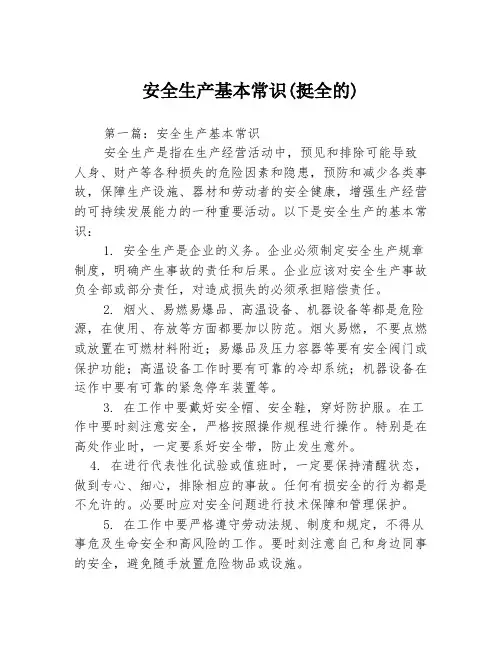 安全生产基本常识(挺全的)

第一篇：安全生产基本常识

安全生产是指在生产经营活动中，预见和排除可能导致人身、财产等各种损失的危险因素和隐患，预防和减少各类事故，保障生产设施、器材和劳动者的安全健康，增强生产经营的可持续发展能力的一种重要活动。以下是安全生产的基本常识：

1. 安全生产是企业的义务。企业必须制定安全生产规章制度，明确产生事故的责任和后果。企业应该对安全生产事故负全部或部分责任，对造成损失的必须承担赔偿责任。

2. 烟火、易燃易爆品、高温设备、机器设备等都是危险源，在使用、存放等方面都要加以防范。烟火易燃，不要点燃或放置在可燃材料附近；易爆品及压力容器等要有安全阀门或保护功能；高温设备工作时要有可靠的冷却系统；机器设备在运作中要有可靠的紧急停车装置等。

3. 在工作中要戴好安全帽、安全鞋，穿好防护服。在工作中要时刻注意安全，严格按照操作规程进行操作。特别是在高处作业时，一定要系好安全带，防止发生意外。

4. 在进行代表性化试验或值班时，一定要保持清醒状态，做到专心、细心，排除相应的事故。任何有损安全的行为都是不允许的。必要时应对安全问题进行技术保障和管理保护。

5. 在工作中要严格遵守劳动法规、制度和规定，不得从事危及生命安全和高风险的工作。要时刻注意自己和身边同事的安全，避免随手放置危险物品或设施。